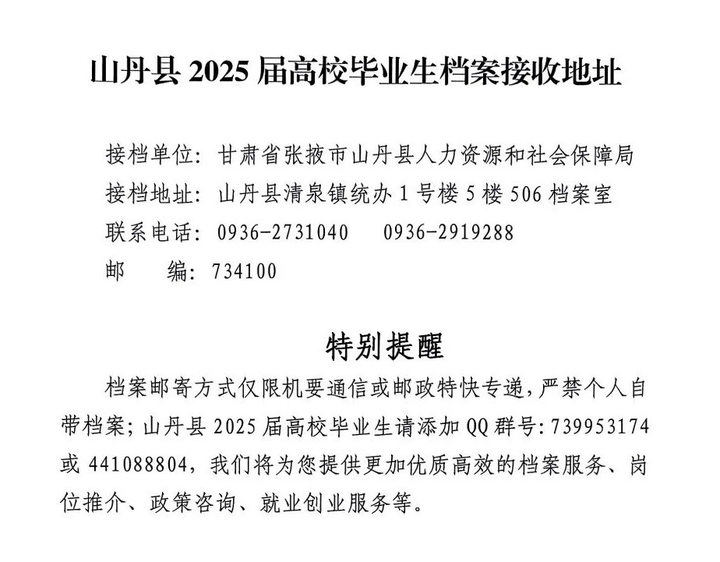 山丹县2025届高校毕业生档案接收地址

接档单位：甘肃省张掖市山丹县人力资源和社会保障局
接档地址：山丹县清泉镇统办1号楼5楼506档案室
联系电话：0936-2731040 0936-2919288
邮 编：734100

特别提醒

档案邮寄方式仅限机要通信或邮政特快专递，严禁个人自带档案；山丹县2025届高校毕业生请添加QQ群号：739953174或441088804，我们将为您提供更加优质高效的档案服务、岗位推介、政策咨询、就业创业服务等。